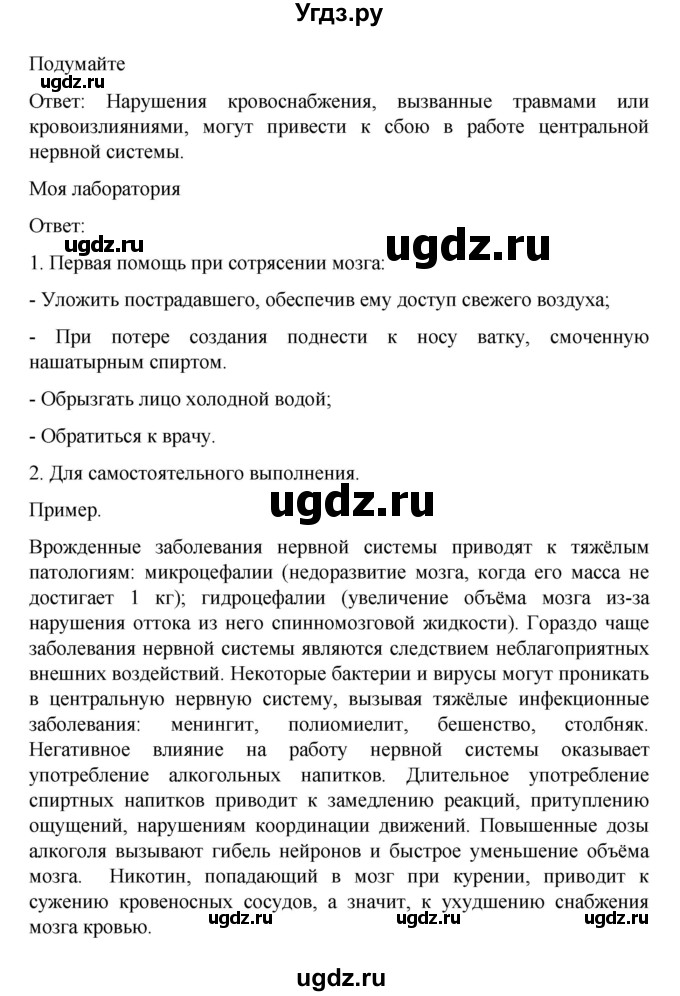 Угдз.ру

Подумайте
ugdz.ru
Ответ: Нарушения кровоснабжения, вызванные травмами или кровоизлияниями, могут привести к сбою в работе центральной нервной системы.

Моя лаборатория

Ответ:
ugdz.ru ugdz.ru
1. Первая помощь при сотрясении мозга:

- Уложить пострадавшего, обеспечив ему доступ свежего воздуха;

- При потере создания поднести к носу ватку, смоченную нашатырным спиртом.

- Обрызгать лицо холодной водой;

- Обратиться к врачу.

2. Для самостоятельного выполнения.

Пример.

ugdz.ru

Врожденные заболевания нервной системы приводят к тяжёлым патологиям: микроцефалии (недоразвитие мозга, когда его масса не достигает 1 кг); гидроцефалии (увеличение объёма мозга из-за нарушения оттока из него спинномозговой жидкости). Гораздо чаще заболевания нервной системы являются следствием неблагоприятных внешних воздействий. Некоторые бактерии и вирусы могут проникать в центральную нервную систему, вызывая тяжёлые инфекционные заболевания: менингит, полиомиелит, бешенство, столбняк. Негативное влияние на работу нервной системы оказывает употребление алкогольных напитков. Длительное употребление спиртных напитков приводит к замедлению реакций, притуплению ощущений, нарушениям координации движений. Повышенные дозы алкоголя вызывают гибель нейронов и быстрое уменьшение объёма мозга. Никотин, попадающий в мозг при курении, приводит к сужению кровеносных сосудов, а значит, к ухудшению снабжения мозга кровью.

ugdz.ru ugdz.ru ugdz.ru

ugdz.ru